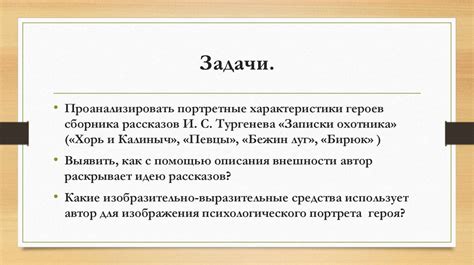 Задачи.

• Проанализировать портретные характеристики героев сборника рассказов И. С. Тургенева «Записки охотника» («Хорь и Калиныч», «Певцы», «Бежин луг», «Бирюк» )

• Выявить, как с помощью описания внешности автор раскрывает идею рассказов?

• Какие изобразительно-выразительные средства использует автор для изображения психологического портрета героя?